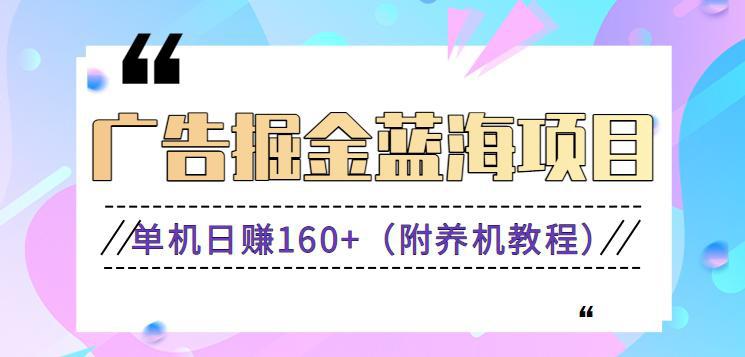 “

广告掘金蓝海项目

//单机日赚160+（附养机教程）//

“